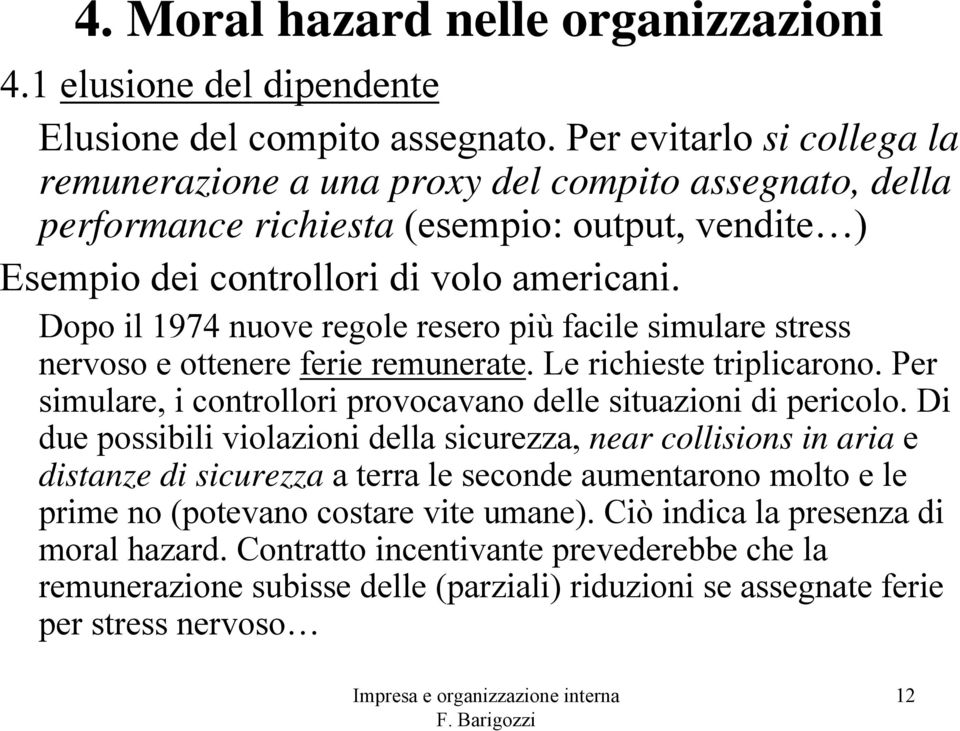 4. Moral hazard nelle organizzazioni

4.1 elusione del dipendente

Elusione del compito assegnato. Per evitarlo si collega la remunerazione a una proxy del compito assegnato, della performance richiesta (esempio: output, vendite…)

Esempio dei controllori di volo americani.

Dopo il 1974 nuove regole resero più facile simulare stress nervoso e ottenere ferie remunerate. Le richieste triplicarono. Per simulare, i controllori provocavano delle situazioni di pericolo. Di due possibili violazioni della sicurezza, near collisions in aria e distanze di sicurezza a terra le seconde aumentarono molto e le prime no (potevano costare vite umane). Ciò indica la presenza di moral hazard. Contratto incentivante prevederebbe che la remunerazione subisse delle (parziali) riduzioni se assegnate ferie per stress nervoso…

Impresa e organizzazione interna
F. Barigozzi

12